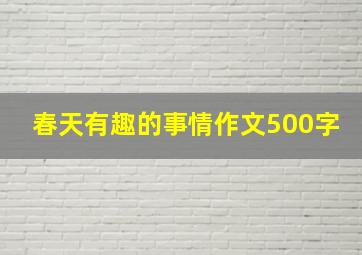 春天有趣的事情作文500字